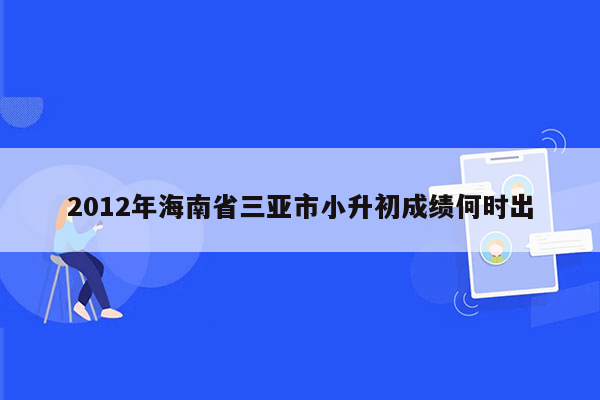 2012年海南省三亚市小升初成绩何时出